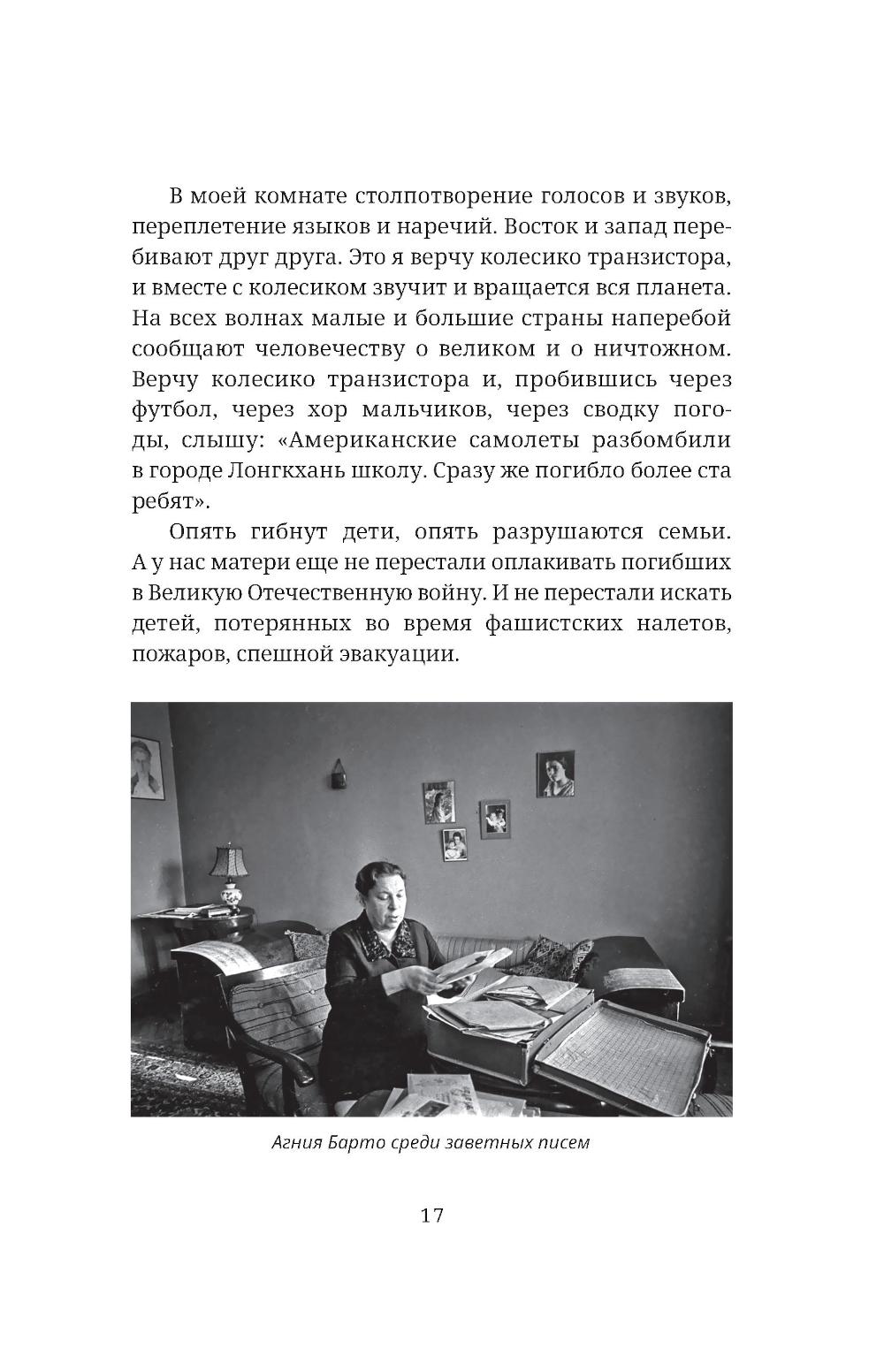 В моей комнате столпотворение голосов и звуков, переплетение языков и наречий. Восток и запад перебивают друг друга. Это я верчу колесико транзистора, и вместе с колесиком звучит и вращается вся планета. На всех волнах малые и большие страны наперебой сообщают человечеству о великом и о ничтожном. Верчу колесико транзистора и, пробившись через футбол, через хор мальчиков, через сводку погоды, слышу: «Американские самолеты разбомбили в городе Лонгкхань школу. Сразу же погибло более ста ребят».

Опять гибнут дети, опять разрушаются семьи. А у нас матери еще не перестали оплакивать погибших в Великую Отечественную войну. И не перестали искать детей, потерянных во время фашистских налетов, пожаров, спешной эвакуации.

Агния Барто среди заветных писем

17